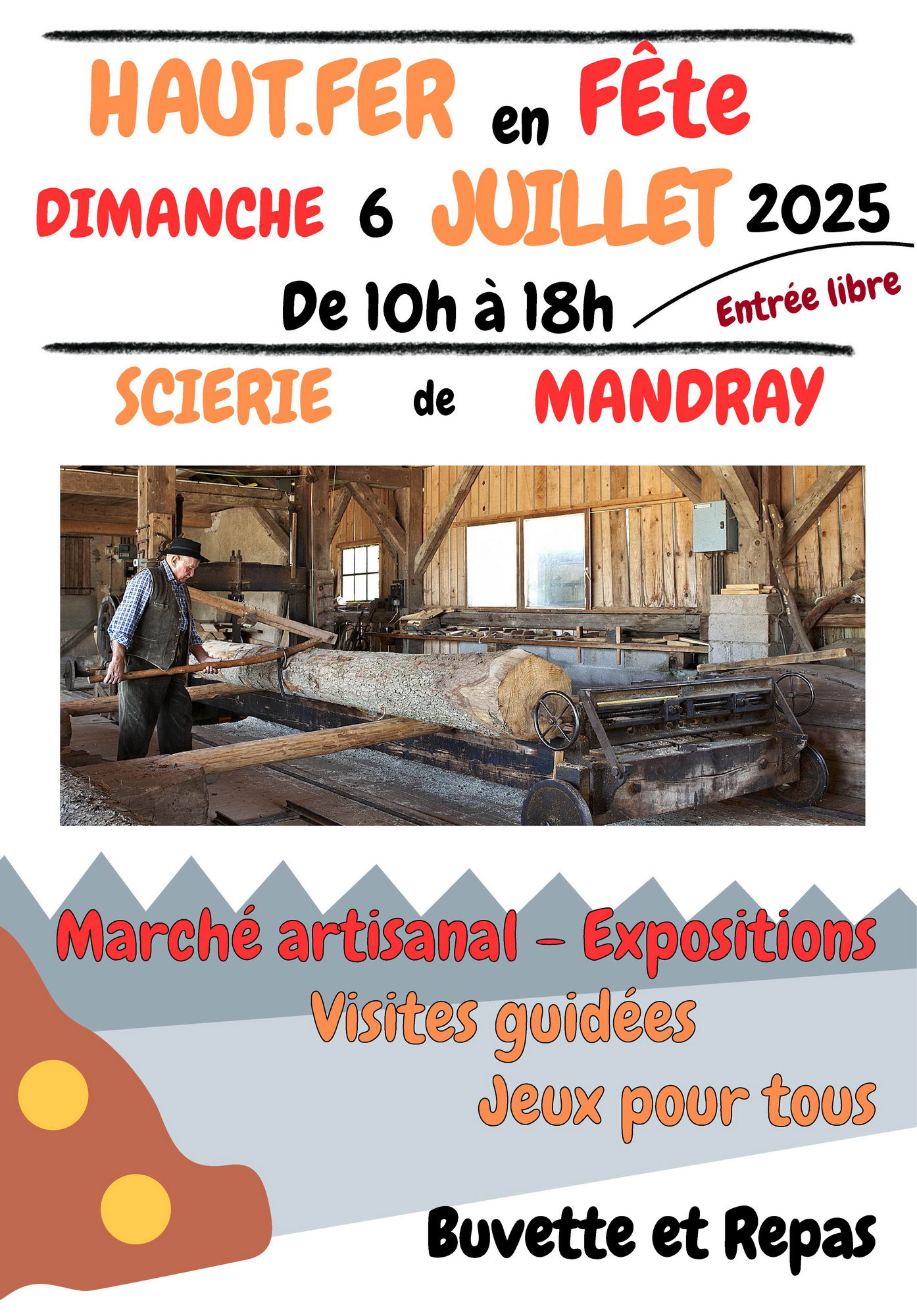 HAUT.FER en FÊte

DIMANCHE 6 JUILLET 2025

De 10h à 18h

Entrée libre

SCIERIE de MANDRAY

Marché artisanal - Expositions

Visites guidées

Jeux pour tous

Buvette et Repas